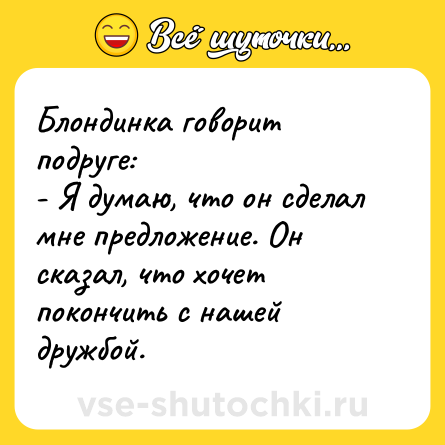 Всё шуточки...

Блондинка говорит подруге:
- Я думаю, что он сделал мне предложение. Он сказал, что хочет покончить с нашей дружбой.

vse-shutochki.ru